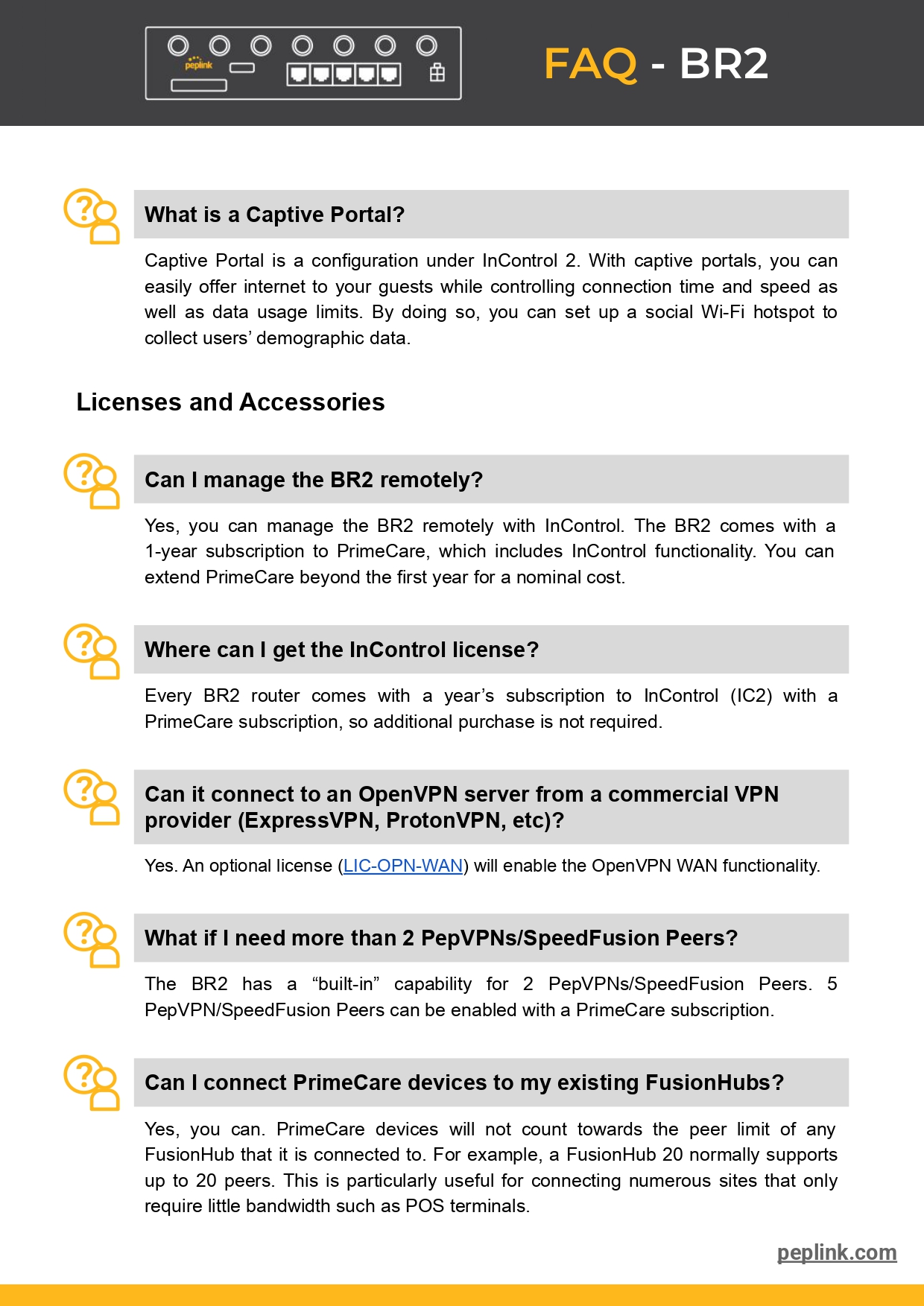 peplink

FAQ - BR2

What is a Captive Portal?

Captive Portal is a configuration under InControl 2. With captive portals, you can easily offer internet to your guests while controlling connection time and speed as well as data usage limits. By doing so, you can set up a social Wi-Fi hotspot to collect users' demographic data.

Licenses and Accessories

Can I manage the BR2 remotely?

Yes, you can manage the BR2 remotely with InControl. The BR2 comes with a 1-year subscription to PrimeCare, which includes InControl functionality. You can extend PrimeCare beyond the first year for a nominal cost.

Where can I get the InControl license?

Every BR2 router comes with a year's subscription to InControl (IC2) with a PrimeCare subscription, so additional purchase is not required.

Can it connect to an OpenVPN server from a commercial VPN provider (ExpressVPN, ProtonVPN, etc)?

Yes. An optional license (LIC-OPN-WAN) will enable the OpenVPN WAN functionality.

What if I need more than 2 PepVPNs/SpeedFusion Peers?

The BR2 has a "built-in" capability for 2 PepVPNs/SpeedFusion Peers. 5 PepVPN/SpeedFusion Peers can be enabled with a PrimeCare subscription.

Can I connect PrimeCare devices to my existing FusionHubs?

Yes, you can. PrimeCare devices will not count towards the peer limit of any FusionHub that it is connected to. For example, a FusionHub 20 normally supports up to 20 peers. This is particularly useful for connecting numerous sites that only require little bandwidth such as POS terminals.

peplink.com